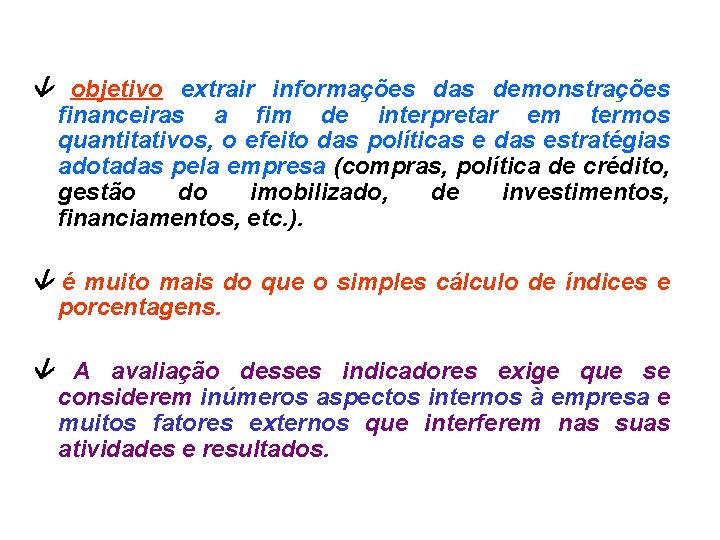 objetivo extrair informações das demonstrações financeiras a fim de interpretar em termos quantitativos, o efeito das políticas e das estratégias adotadas pela empresa (compras, política de crédito, gestão do imobilizado, de investimentos, financiamentos, etc.).

é muito mais do que o simples cálculo de índices e porcentagens.

A avaliação desses indicadores exige que se considerem inúmeros aspectos internos à empresa e muitos fatores externos que interferem nas suas atividades e resultados.